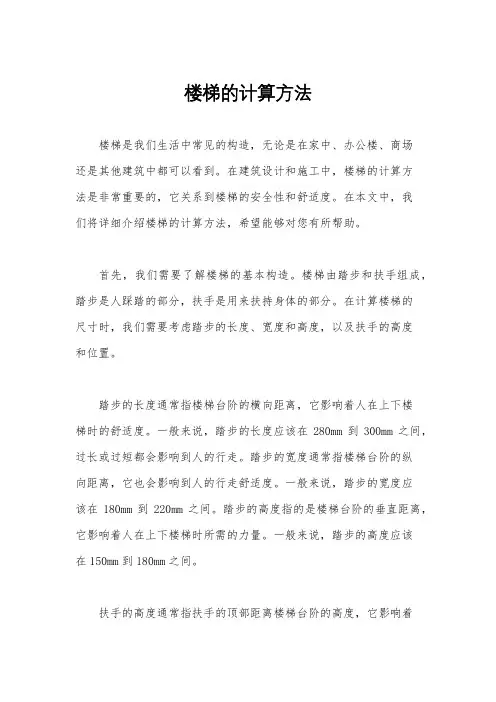 楼梯的计算方法

楼梯是我们生活中常见的构造，无论是在家中、办公楼、商场还是其他建筑中都可以看到。在建筑设计和施工中，楼梯的计算方法是非常重要的，它关系到楼梯的安全性和舒适度。在本文中，我们将详细介绍楼梯的计算方法，希望能够对您有所帮助。

首先，我们需要了解楼梯的基本构造。楼梯由踏步和扶手组成，踏步是人踩踏的部分，扶手是用来扶持身体的部分。在计算楼梯的尺寸时，我们需要考虑踏步的长度、宽度和高度，以及扶手的高度和位置。

踏步的长度通常指楼梯台阶的横向距离，它影响着人在上下楼梯时的舒适度。一般来说，踏步的长度应该在 280mm 到 300mm 之间，过长或过短都会影响到人的行走。踏步的宽度通常指楼梯台阶的纵向距离，它也会影响到人的行走舒适度。一般来说，踏步的宽度应该在 180mm 到 220mm 之间。踏步的高度指的是楼梯台阶的垂直距离，它影响着人在上下楼梯时所需的力量。一般来说，踏步的高度应该在 150mm 到 180mm 之间。

扶手的高度通常指扶手的顶部距离楼梯台阶的高度，它影响着